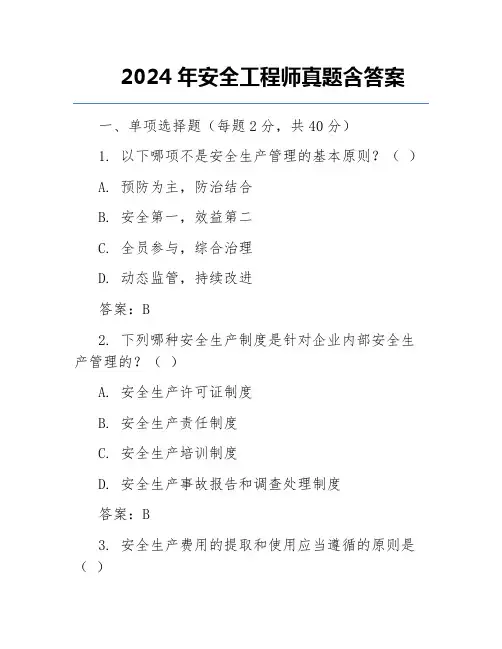 2024 年安全工程师真题含答案

一、单项选择题（每题 2 分，共 40 分）

1. 以下哪项不是安全生产管理的基本原则？（ ）

A. 预防为主，防治结合

B. 安全第一，效益第二

C. 全员参与，综合治理

D. 动态监管，持续改进

答案：B

2. 下列哪种安全生产制度是针对企业内部安全生产管理的？（ ）

A. 安全生产许可证制度

B. 安全生产责任制度

C. 安全生产培训制度

D. 安全生产事故报告和调查处理制度

答案：B

3. 安全生产费用的提取和使用应当遵循的原则是（ ）